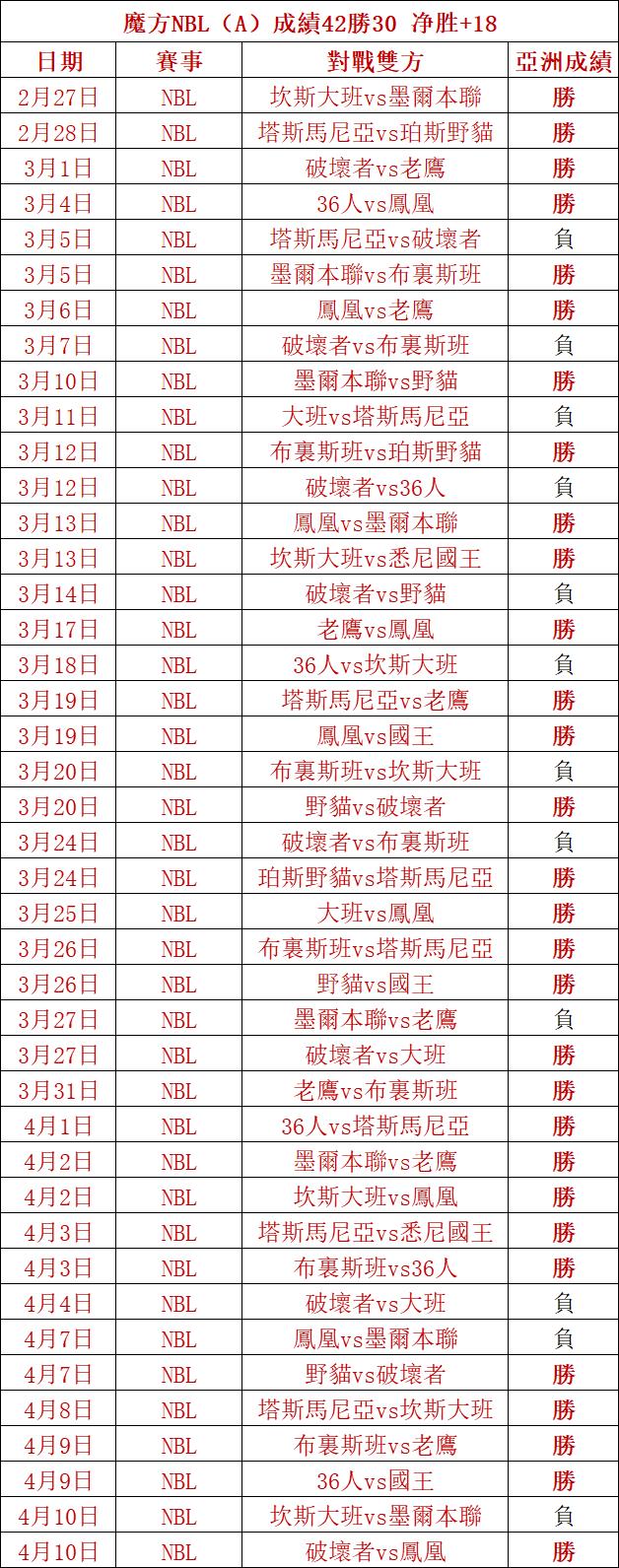 魔方NBL（A）成績42勝30 净胜+18

| 日期 | 賽事 | 對戰雙方 | 亞洲成績 |
|---|---|---|---|
| 2月27日 | NBL | 坎斯大班vs墨爾本聯 | 勝 |
| 2月28日 | NBL | 塔斯馬尼亞vs珀斯野貓 | 勝 |
| 3月1日 | NBL | 破壞者vs老鷹 | 勝 |
| 3月4日 | NBL | 36人vs鳳凰 | 勝 |
| 3月5日 | NBL | 塔斯馬尼亞vs破壞者 | 負 |
| 3月5日 | NBL | 墨爾本聯vs布裏斯班 | 勝 |
| 3月6日 | NBL | 鳳凰vs老鷹 | 勝 |
| 3月7日 | NBL | 破壞者vs布裏斯班 | 負 |
| 3月10日 | NBL | 墨爾本聯vs野貓 | 勝 |
| 3月11日 | NBL | 大班vs塔斯馬尼亞 | 負 |
| 3月12日 | NBL | 布裏斯班vs珀斯野貓 | 勝 |
| 3月12日 | NBL | 破壞者vs36人 | 負 |
| 3月13日 | NBL | 鳳凰vs墨爾本聯 | 勝 |
| 3月13日 | NBL | 坎斯大班vs悉尼國王 | 勝 |
| 3月14日 | NBL | 破壞者vs野貓 | 負 |
| 3月17日 | NBL | 老鷹vs鳳凰 | 勝 |
| 3月18日 | NBL | 36人vs坎斯大班 | 負 |
| 3月19日 | NBL | 塔斯馬尼亞vs老鷹 | 勝 |
| 3月19日 | NBL | 鳳凰vs國王 | 勝 |
| 3月20日 | NBL | 布裏斯班vs坎斯大班 | 負 |
| 3月20日 | NBL | 野貓vs破壞者 | 勝 |
| 3月24日 | NBL | 破壞者vs布裏斯班 | 負 |
| 3月24日 | NBL | 珀斯野貓vs塔斯馬尼亞 | 勝 |
| 3月25日 | NBL | 大班vs鳳凰 | 勝 |
| 3月26日 | NBL | 布裏斯班vs塔斯馬尼亞 | 勝 |
| 3月26日 | NBL | 野貓vs國王 | 勝 |
| 3月27日 | NBL | 墨爾本聯vs老鷹 | 負 |
| 3月27日 | NBL | 破壞者vs大班 | 勝 |
| 3月31日 | NBL | 老鷹vs布裏斯班 | 勝 |
| 4月1日 | NBL | 36人vs塔斯馬尼亞 | 勝 |
| 4月2日 | NBL | 墨爾本聯vs老鷹 | 勝 |
| 4月2日 | NBL | 坎斯大班vs鳳凰 | 勝 |
| 4月3日 | NBL | 塔斯馬尼亞vs悉尼國王 | 勝 |
| 4月3日 | NBL | 布裏斯班vs36人 | 勝 |
| 4月4日 | NBL | 破壞者vs大班 | 負 |
| 4月7日 | NBL | 鳳凰vs墨爾本聯 | 負 |
| 4月7日 | NBL | 野貓vs破壞者 | 勝 |
| 4月8日 | NBL | 塔斯馬尼亞vs坎斯大班 | 勝 |
| 4月9日 | NBL | 布裏斯班vs老鷹 | 勝 |
| 4月9日 | NBL | 36人vs國王 | 勝 |
| 4月10日 | NBL | 坎斯大班vs墨爾本聯 | 負 |
| 4月10日 | NBL | 破壞者vs鳳凰 | 勝 |